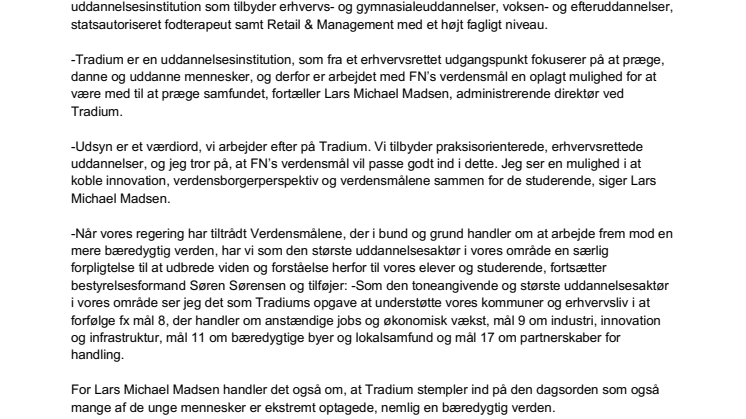 uddannelsesinstitution som tilbyder erhvervs- og gymnasialeuddannelser, voksen- og efteruddannelser, statsautoriseret fodterapeut samt Retail & Management med et højt fagligt niveau.

-Tradium er en uddannelsesinstitution, som fra et erhvervsrettet udgangspunkt fokuserer på at præge, danne og uddanne mennesker, og derfor er arbejdet med FN's verdensmål en oplagt mulighed for at være med til at præge samfundet, fortæller Lars Michael Madsen, administrerende direktør ved Tradium.

-Udsyn er et værdiord, vi arbejder efter på Tradium. Vi tilbyder praksisorienterede, erhvervsrettede uddannelser, og jeg tror på, at FN's verdensmål vil passe godt ind i dette. Jeg ser en mulighed i at koble innovation, verdensborgerperspektiv og verdensmålene sammen for de studerende, siger Lars Michael Madsen.

-Når vores regering har tiltrådt Verdensmålene, der i bund og grund handler om at arbejde frem mod en mere bæredygtig verden, har vi som den største uddannelsesaktør i vores område en særlig forpligtelse til at udbrede viden og forståelse herfor til vores elever og studerende, fortsætter bestyrelsesformand Søren Sørensen og tilføjer: -Som den toneangivende og største uddannelsesaktør i vores område ser jeg det som Tradiums opgave at understøtte vores kommuner og erhvervsliv i at forfølge fx mål 8, der handler om anstændige jobs og økonomisk vækst, mål 9 om industri, innovation og infrastruktur, mål 11 om bæredygtige byer og lokalsamfund og mål 17 om partnerskaber for handling.

For Lars Michael Madsen handler det også om, at Tradium stempler ind på den dagsorden som også mange af de unge mennesker er ekstremt optagede, nemlig en bæredygtig verden.